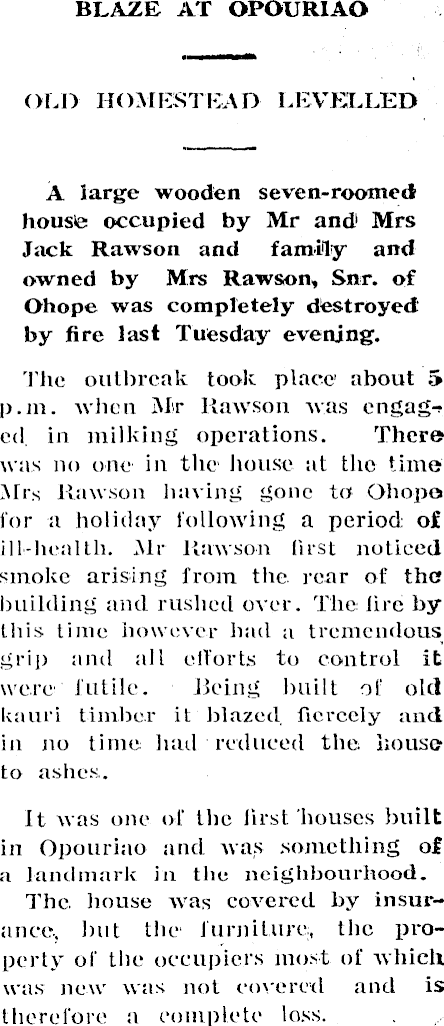 BLAZE AT OPOURIAO

OLD HOMESTEAD LEVELLED

A large wooden seven-roomed house occupied by Mr and Mrs Jack Rawson and family and owned by Mrs Rawson, Snr. of Ohope was completely destroyed by fire last Tuesday evening.

The outbreak took place about 5 p.m. when Mr Rawson was engaged in milking operations. There was no one in the house at the time Mrs Rawson having gone to Ohope for a holiday following a period of ill-health. Mr Rawson first noticed smoke arising from the rear of the building and rushed over. The fire by this time however had a tremendous grip and all efforts to control it were futile. Being built of old kauri timber it blazed fiercely and in no time had reduced the house to ashes.

It was one of the first houses built in Opouriao and was something of a landmark in the neighbourhood.

The house was covered by insurance, but the furniture, the property of the occupiers most of which was new was not covered and is therefore a complete loss.